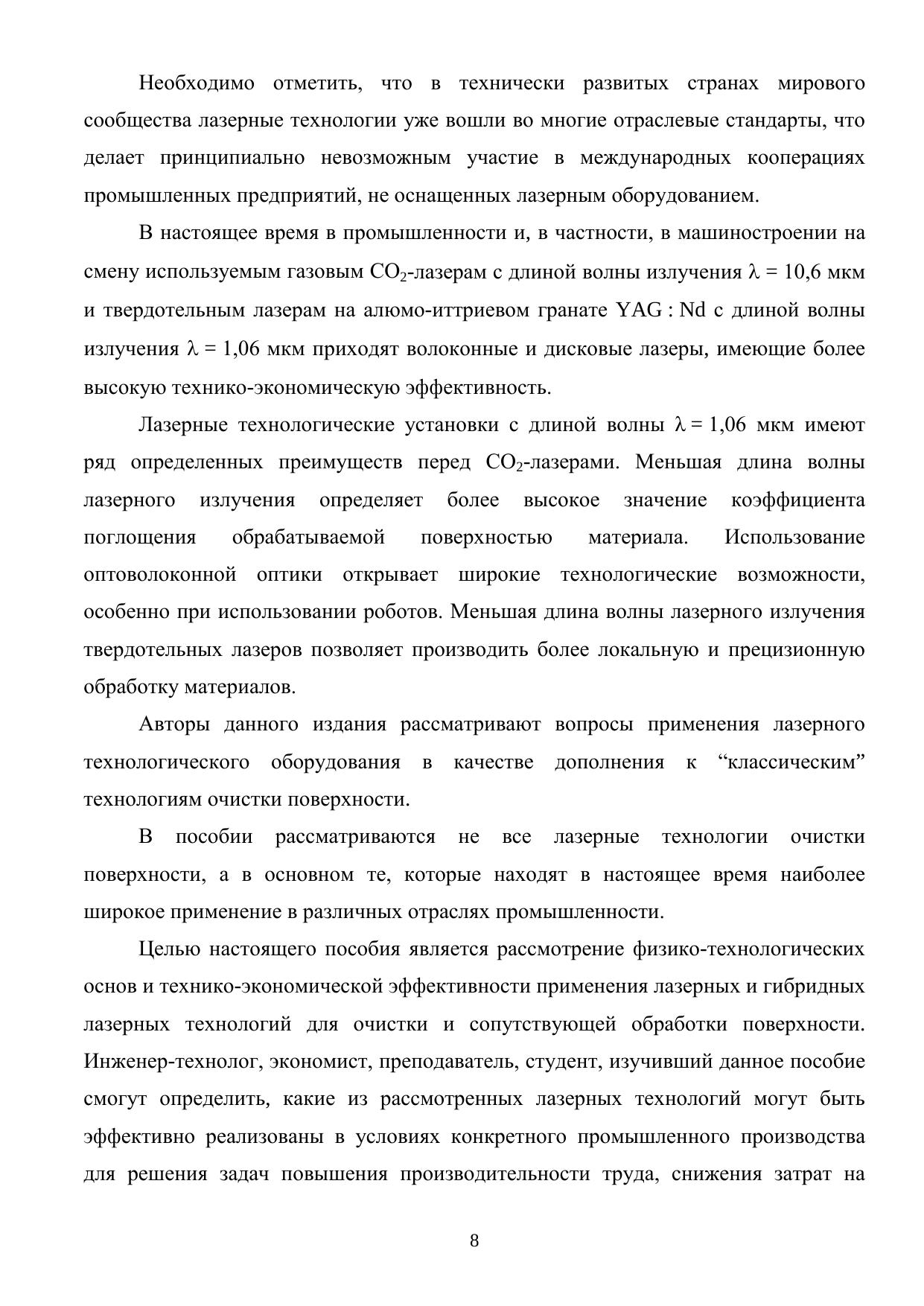 Необходимо отметить, что в технически развитых странах мирового сообщества лазерные технологии уже вошли во многие отраслевые стандарты, что делает принципиально невозможным участие в международных кооперациях промышленных предприятий, не оснащенных лазерным оборудованием.

В настоящее время в промышленности и, в частности, в машиностроении на смену используемым газовым $CO_2$-лазерам с длиной волны излучения $\lambda = 10,6$ мкм и твердотельным лазерам на алюмо-иттриевом гранате YAG : Nd с длиной волны излучения $\lambda = 1,06$ мкм приходят волоконные и дисковые лазеры, имеющие более высокую технико-экономическую эффективность.

Лазерные технологические установки с длиной волны $\lambda = 1,06$ мкм имеют ряд определенных преимуществ перед $CO_2$-лазерами. Меньшая длина волны лазерного излучения определяет более высокое значение коэффициента поглощения обрабатываемой поверхностью материала. Использование оптоволоконной оптики открывает широкие технологические возможности, особенно при использовании роботов. Меньшая длина волны лазерного излучения твердотельных лазеров позволяет производить более локальную и прецизионную обработку материалов.

Авторы данного издания рассматривают вопросы применения лазерного технологического оборудования в качестве дополнения к “классическим” технологиям очистки поверхности.

В пособии рассматриваются не все лазерные технологии очистки поверхности, а в основном те, которые находят в настоящее время наиболее широкое применение в различных отраслях промышленности.

Целью настоящего пособия является рассмотрение физико-технологических основ и технико-экономической эффективности применения лазерных и гибридных лазерных технологий для очистки и сопутствующей обработки поверхности. Инженер-технолог, экономист, преподаватель, студент, изучивший данное пособие смогут определить, какие из рассмотренных лазерных технологий могут быть эффективно реализованы в условиях конкретного промышленного производства для решения задач повышения производительности труда, снижения затрат на

8